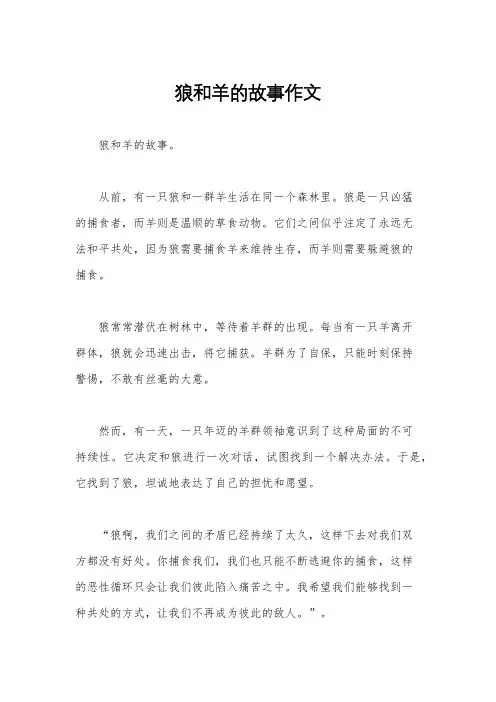 狼和羊的故事作文

狼和羊的故事。

从前，有一只狼和一群羊生活在同一个森林里。狼是一只凶猛的捕食者，而羊则是温顺的草食动物。它们之间似乎注定了永远无法和平共处，因为狼需要捕食羊来维持生存，而羊则需要躲避狼的捕食。

狼常常潜伏在树林中，等待着羊群的出现。每当有一只羊离开群体，狼就会迅速出击，将它捕获。羊群为了自保，只能时刻保持警惕，不敢有丝毫的大意。

然而，有一天，一只年迈的羊群领袖意识到了这种局面的不可持续性。它决定和狼进行一次对话，试图找到一个解决办法。于是，它找到了狼，坦诚地表达了自己的担忧和愿望。

“狼啊，我们之间的矛盾已经持续了太久，这样下去对我们双方都没有好处。你捕食我们，我们也只能不断逃避你的捕食，这样的恶性循环只会让我们彼此陷入痛苦之中。我希望我们能够找到一种共处的方式，让我们不再成为彼此的敌人。”。